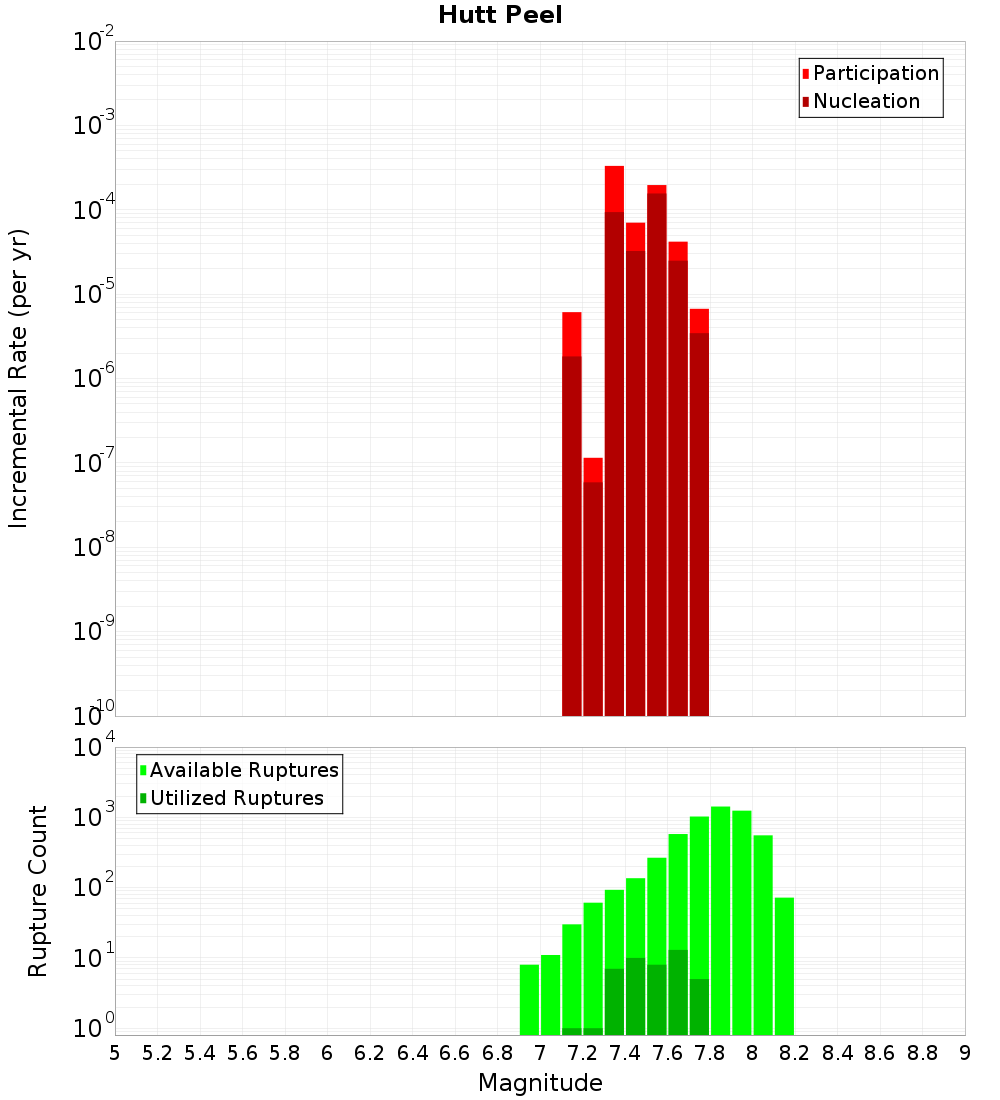 Hutt Peel

Participation
Nucleation

Incremental Rate (per yr)

$10^{-2}$
$10^{-3}$
$10^{-4}$
$10^{-5}$
$10^{-6}$
$10^{-7}$
$10^{-8}$
$10^{-9}$
$10^{-10}$

Available Ruptures
Utilized Ruptures

Rupture Count

$10^{4}$
$10^{3}$
$10^{2}$
$10^{1}$
$10^{0}$

5 5.2 5.4 5.6 5.8 6 6.2 6.4 6.6 6.8 7 7.2 7.4 7.6 7.8 8 8.2 8.4 8.6 8.8 9

Magnitude